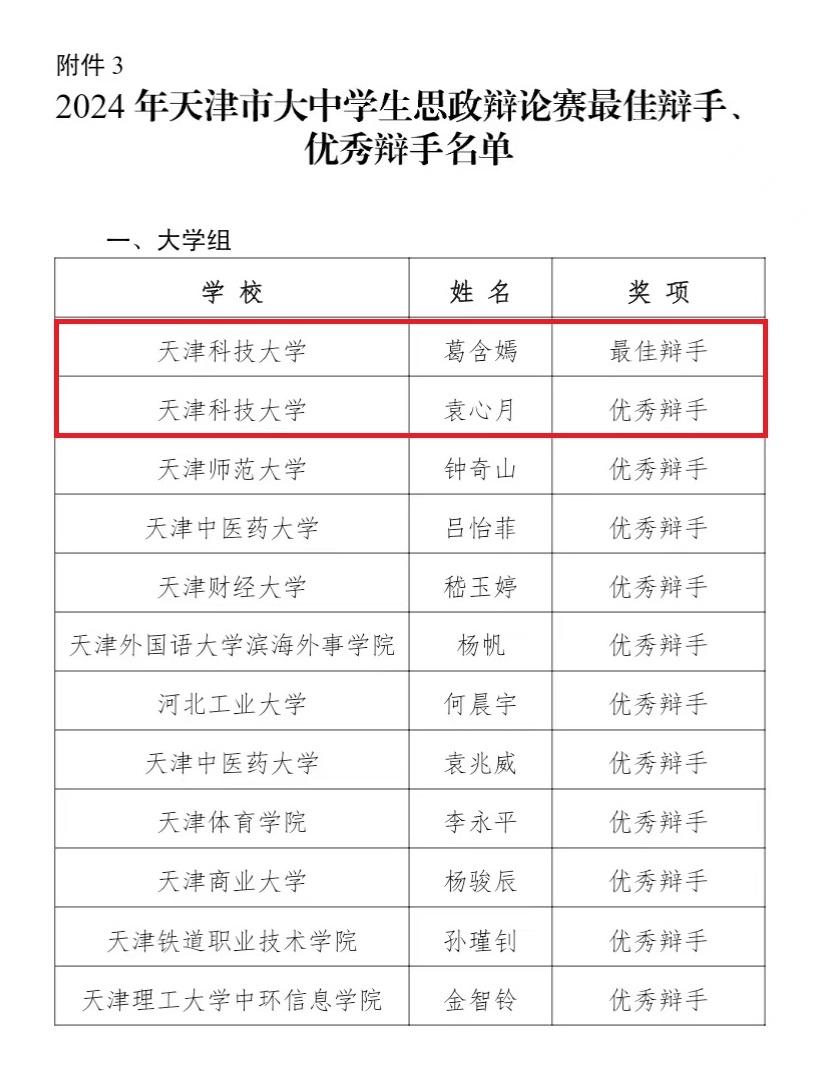 附件 3

2024 年天津市大中学生思政辩论赛最佳辩手、优秀辩手名单

一、大学组

| 学 校 | 姓 名 | 奖 项 |
|---|---|---|
| 天津科技大学 | 葛含嫣 | 最佳辩手 |
| 天津科技大学 | 袁心月 | 优秀辩手 |
| 天津师范大学 | 钟奇山 | 优秀辩手 |
| 天津中医药大学 | 吕怡菲 | 优秀辩手 |
| 天津财经大学 | 嵇玉婷 | 优秀辩手 |
| 天津外国语大学滨海外事学院 | 杨帆 | 优秀辩手 |
| 河北工业大学 | 何晨宇 | 优秀辩手 |
| 天津中医药大学 | 袁兆威 | 优秀辩手 |
| 天津体育学院 | 李永平 | 优秀辩手 |
| 天津商业大学 | 杨骏辰 | 优秀辩手 |
| 天津铁道职业技术学院 | 孙瑾钊 | 优秀辩手 |
| 天津理工大学中环信息学院 | 金智铃 | 优秀辩手 |